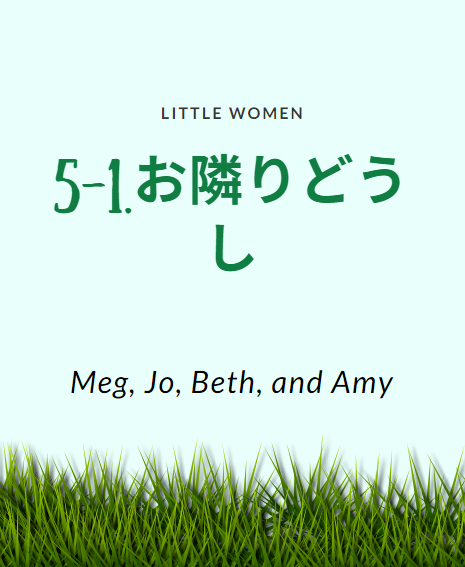 LITTLE WOMEN

5-1.お隣りどうし

Meg, Jo, Beth, and Amy